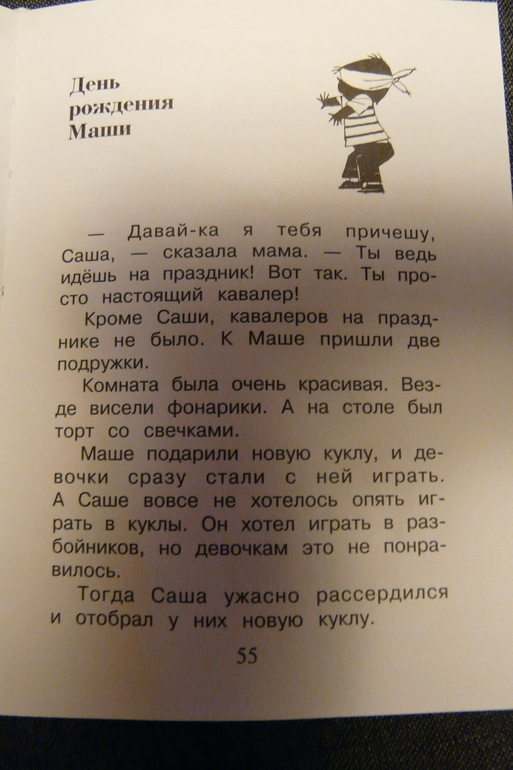 День
рождения
Маши

— Давай-ка я тебя причешу, Саша, — сказала мама. — Ты ведь идёшь на праздник! Вот так. Ты просто настоящий кавалер!

Кроме Саши, кавалеров на празднике не было. К Маше пришли две подружки.

Комната была очень красивая. Везде висели фонарики. А на столе был торт со свечками.

Маше подарили новую куклу, и девочки сразу стали с ней играть. А Саше вовсе не хотелось опять играть в куклы. Он хотел играть в разбойников, но девочкам это не понравилось.

Тогда Саша ужасно рассердился и отобрал у них новую куклу.

55